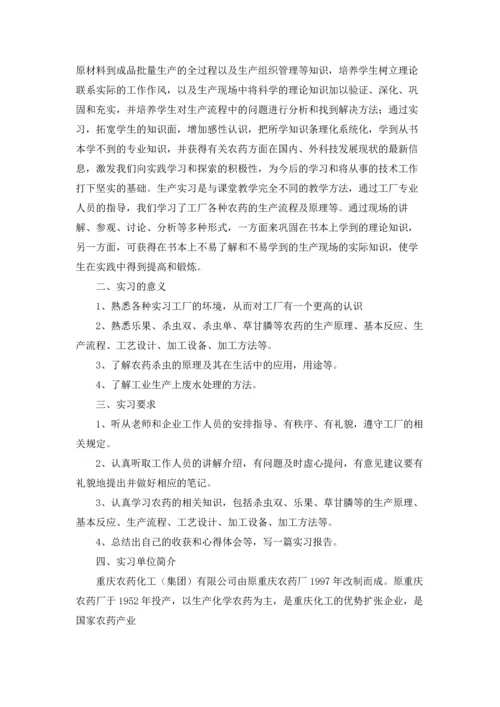 原材料到成品批量生产的全过程以及生产组织管理等知识，培养学生树立理论联系实际的工作作风，以及生产现场中将科学的理论知识加以验证、深化、巩固和充实，并培养学生对生产流程中的问题进行分析和找到解决方法；通过实习，拓宽学生的知识面，增加感性认识，把所学知识条理化系统化，学到从书本学不到的专业知识，并获得有关农药方面在国内、外科技发展现状的最新信息，激发我们向实践学习和探索的积极性，为今后的学习和将从事的技术工作打下坚实的基础。生产实习是与课堂教学完全不同的教学方法，通过工厂专业人员的指导，我们学习了工厂各种农药的生产流程及原理等。通过现场的讲解、参观、讨论、分析等多种形式，一方面来巩固在书本上学到的理论知识，另一方面，可获得在书本上不易了解和不易学到的生产现场的实际知识，使学生在实践中得到提高和锻炼。

二、实习的意义

1、熟悉各种实习工厂的坏境，从而对工厂有一个更高的认识

2、熟悉乐果、杀虫双、杀虫单、草甘膦等农药的生产原理、基本反应、生产流程、工艺设计、加工设备、加工方法等。

3、了解农药杀虫的原理及其在生活中的应用，用途等。

4、了解工业生产上废水处理的方法。

三、实习要求

1、听从老师和企业工作人员的安排指导、有秩序、有礼貌，遵守工厂的相关规定。

2、认真听取工作人员的讲解介绍，有问题及时虚心提问，有意见建议要有礼貌地提出并做好相应的笔记。

3、认真学习农药的相关知识，包括杀虫双、乐果、草甘膦等的生产原理、基本反应、生产流程、工艺设计、加工设备、加工方法等。

4、总结出自己的收获和心得体会等，写一篇实习报告。

四、实习单位简介

重庆农药化工（集团）有限公司由原重庆农药厂 1997 年改制而成。原重庆农药厂于 1952 年投产，以生产化学农药为主，是重庆化工的优势扩张企业，是国家农药产业